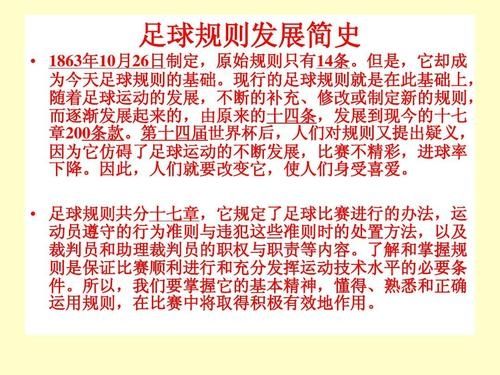 足球规则发展简史

• 1863年10月26日制定，原始规则只有14条。但是，它却成为今天足球规则的基础。现行的足球规则就是在此基础上，随着足球运动的发展，不断的补充、修改或制定新的规则，而逐渐发展起来的，由原来的十四条，发展到现今的十七章200条款。第十四届世界杯后，人们对规则又提出疑义，因为它仿碍了足球运动的不断发展，比赛不精彩，进球率下降。因此，人们就要改变它，使人们身受喜爱。

• 足球规则共分十七章，它规定了足球比赛进行的办法，运动员遵守的行为准则与违犯这些准则时的处置方法，以及裁判员和助理裁判员的职权与职责等内容。了解和掌握规则是保证比赛顺利进行和充分发挥运动技术水平的必要条件。所以，我们要掌握它的基本精神，懂得、熟悉和正确运用规则，在比赛中将取得积极有效地作用。